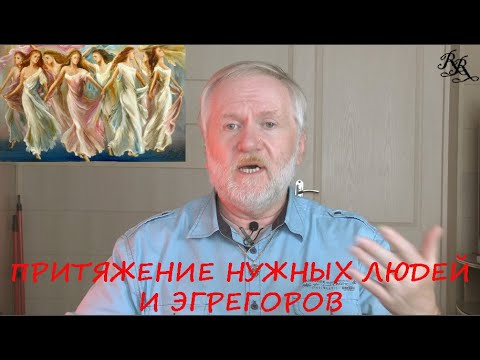 RR

ПРИТЯЖЕНИЕ НУЖНЫХ ЛЮДЕЙ И ЭГРЕГОРОВ